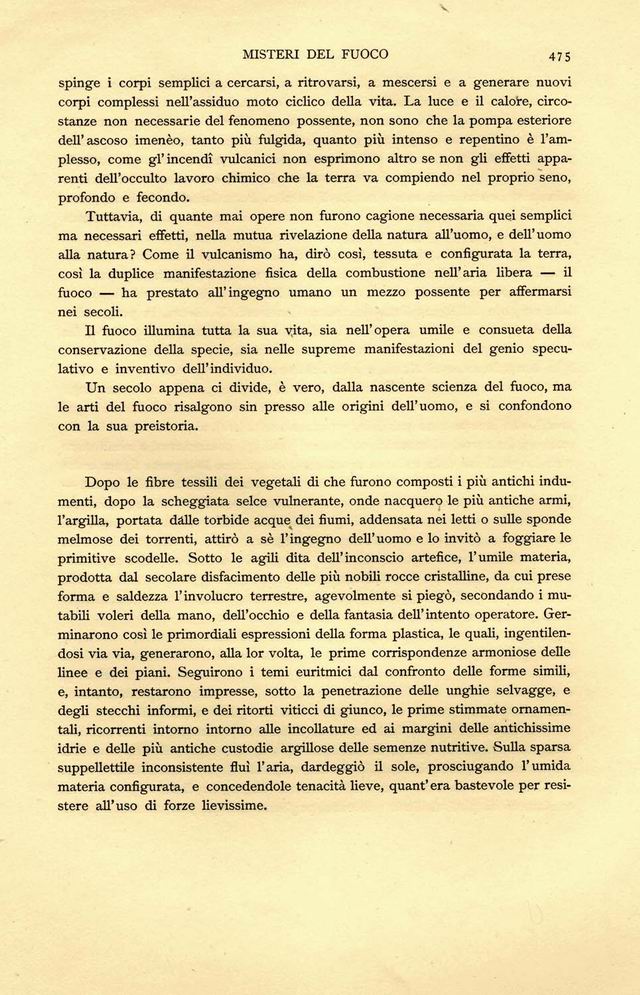 MISTERI DEL FUOCO 475

spinge i corpi semplici a cercarsi, a ritrovarsi, a mescersi e a generare nuovi corpi complessi nell'assiduo moto ciclico della vita. La luce e il calore, circostanze non necessarie del fenomeno possente, non sono che la pompa esteriore dell'ascoso imenèo, tanto più fulgida, quanto più intenso e repentino è l'amplesso, come gl'incendî vulcanici non esprimono altro se non gli effetti apparenti dell'occulto lavoro chimico che la terra va compiendo nel proprio seno, profondo e fecondo.

Tuttavia, di quante mai opere non furono cagione necessaria quei semplici ma necessari effetti, nella mutua rivelazione della natura all'uomo, e dell'uomo alla natura? Come il vulcanismo ha, dirò così, tessuta e configurata la terra, così la duplice manifestazione fisica della combustione nell'aria libera — il fuoco — ha prestato all'ingegno umano un mezzo possente per affermarsi nei secoli.

Il fuoco illumina tutta la sua vita, sia nell'opera umile e consueta della conservazione della specie, sia nelle supreme manifestazioni del genio speculativo e inventivo dell'individuo.

Un secolo appena ci divide, è vero, dalla nascente scienza del fuoco, ma le arti del fuoco risalgono sin presso alle origini dell'uomo, e si confondono con la sua preistoria.

Dopo le fibre tessili dei vegetali di che furono composti i più antichi indumenti, dopo la scheggiata selce vulnerante, onde nacquero le più antiche armi, l'argilla, portata dalle torbide acque dei fiumi, addensata nei letti o sulle sponde melmose dei torrenti, attirò a sè l'ingegno dell'uomo e lo invitò a foggiare le primitive scodelle. Sotto le agili dita dell'inconscio artefice, l'umile materia, prodotta dal secolare disfacimento delle più nobili rocce cristalline, da cui prese forma e saldezza l'involucro terrestre, agevolmente si piegò, secondando i mutabili voleri della mano, dell'occhio e della fantasia dell'intento operatore. Germinarono così le primordiali espressioni della forma plastica, le quali, ingentilendosi via via, generarono, alla lor volta, le prime corrispondenze armoniose delle linee e dei piani. Seguirono i temi euritmici dal confronto delle forme simili, e, intanto, restarono impresse, sotto la penetrazione delle unghie selvagge, e degli stecchi informi, e dei ritorti viticci di giunco, le prime stimmate ornamentali, ricorrenti intorno intorno alle incollature ed ai margini delle antichissime idrie e delle più antiche custodie argillose delle semenze nutritive. Sulla sparsa suppellettile inconsistente fluì l'aria, dardeggiò il sole, prosciugando l'umida materia configurata, e concedendole tenacità lieve, quant'era bastevole per resistere all'uso di forze lievissime.